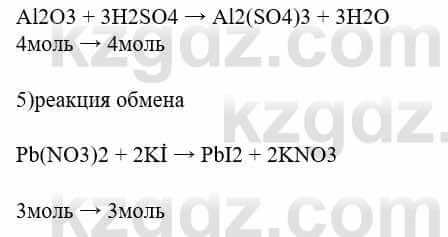 Al2O3 + 3H2SO4 → Al2(SO4)3 + 3H2O
4моль → 4моль

5)реакция обмена

Pb(NO3)2 + 2Kİ → PbI2 + 2KNO3

3моль → 3моль

kzgdz.com